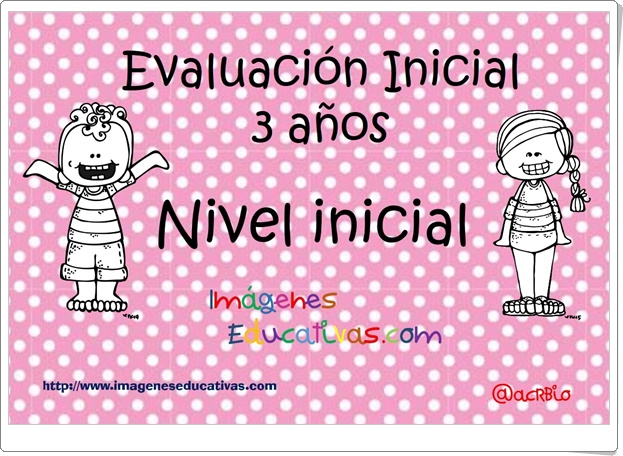 Evaluación Inicial
3 años

Nivel inicial

Imágenes
Educativas.com

http://www.imageneseducativas.com

@acRBio